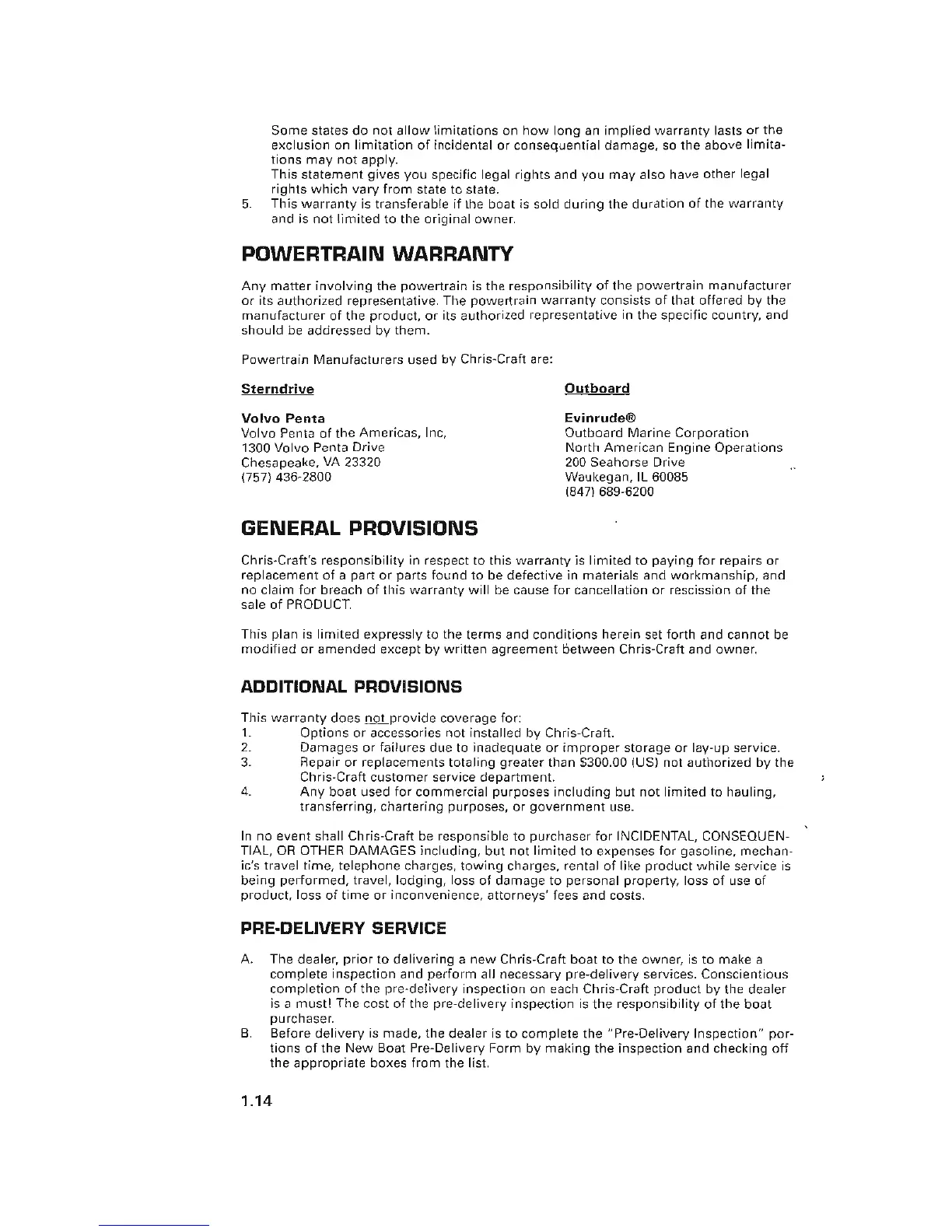 Some states do not allow limitations on how long an implied warranty lasts or the exclusion on limitation of incidental or consequential damage, so the above limitations may not apply.
This statement gives you specific legal rights and you may also have other legal rights which vary from state to state.
5. This warranty is transferable if the boat is sold during the duration of the warranty and is not limited to the original owner.

POWERTRAIN WARRANTY

Any matter involving the powertrain is the responsibility of the powertrain manufacturer or its authorized representative. The powertrain warranty consists of that offered by the manufacturer of the product, or its authorized representative in the specific country, and should be addressed by them.

Powertrain Manufacturers used by Chris-Craft are:

Sterndrive

Volvo Penta
Volvo Penta of the Americas, Inc,
1300 Volvo Penta Drive
Chesapeake, VA 23320
(757) 436-2800

Outboard

Evinrude®
Outboard Marine Corporation
North American Engine Operations
200 Seahorse Drive
Waukegan, IL 60085
(847) 689-6200

GENERAL PROVISIONS

Chris-Craft's responsibility in respect to this warranty is limited to paying for repairs or replacement of a part or parts found to be defective in materials and workmanship, and no claim for breach of this warranty will be cause for cancellation or rescission of the sale of PRODUCT.

This plan is limited expressly to the terms and conditions herein set forth and cannot be modified or amended except by written agreement between Chris-Craft and owner.

ADDITIONAL PROVISIONS

This warranty does not provide coverage for:
1. Options or accessories not installed by Chris-Craft.
2. Damages or failures due to inadequate or improper storage or lay-up service.
3. Repair or replacements totaling greater than $300.00 (US) not authorized by the Chris-Craft customer service department.
4. Any boat used for commercial purposes including but not limited to hauling, transferring, chartering purposes, or government use.

In no event shall Chris-Craft be responsible to purchaser for INCIDENTAL, CONSEQUENTIAL, OR OTHER DAMAGES including, but not limited to expenses for gasoline, mechanic's travel time, telephone charges, towing charges, rental of like product while service is being performed, travel, lodging, loss of damage to personal property, loss of use of product, loss of time or inconvenience, attorneys' fees and costs.

PRE-DELIVERY SERVICE

A. The dealer, prior to delivering a new Chris-Craft boat to the owner, is to make a complete inspection and perform all necessary pre-delivery services. Conscientious completion of the pre-delivery inspection on each Chris-Craft product by the dealer is a must! The cost of the pre-delivery inspection is the responsibility of the boat purchaser.
B. Before delivery is made, the dealer is to complete the "Pre-Delivery Inspection" portions of the New Boat Pre-Delivery Form by making the inspection and checking off the appropriate boxes from the list.

1.14